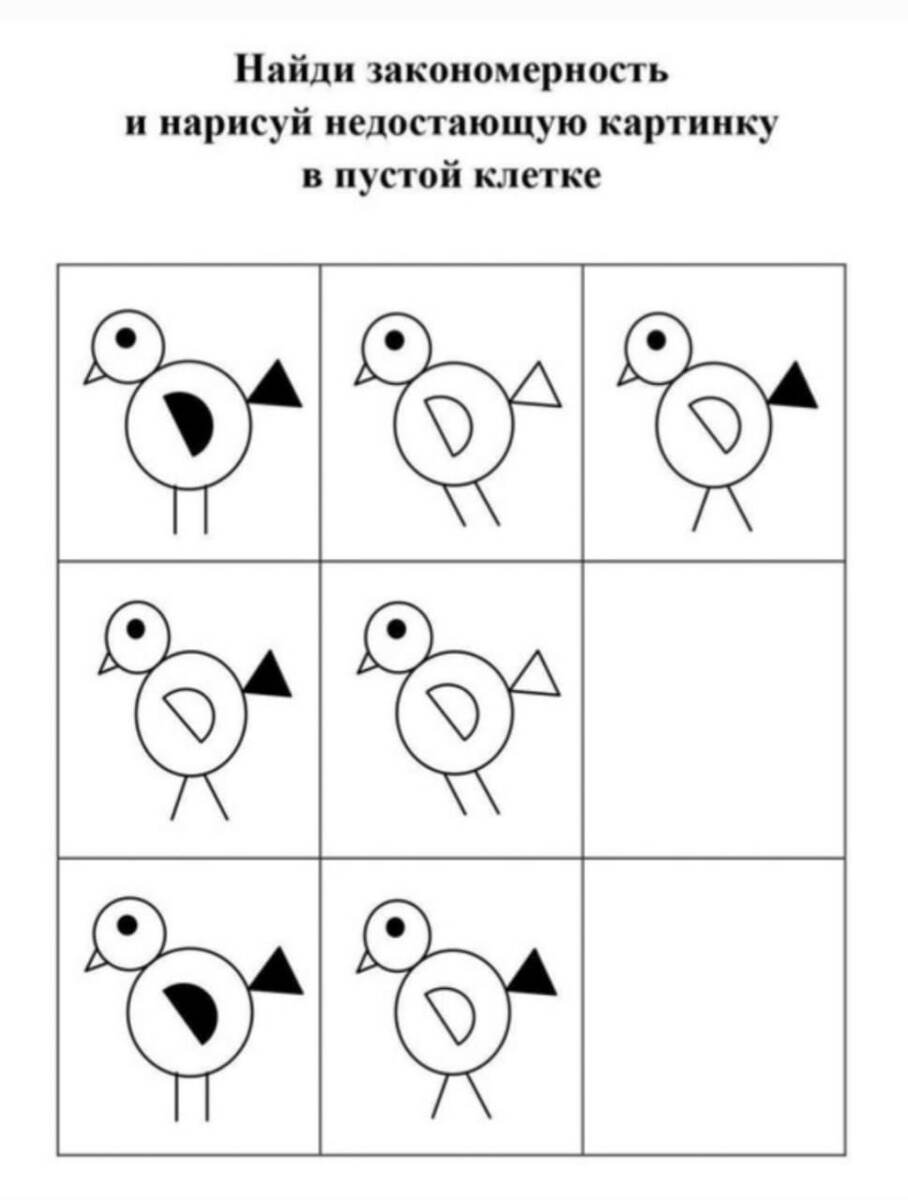 Найди закономерность
и нарисуй недостающую картинку
в пустой клетке